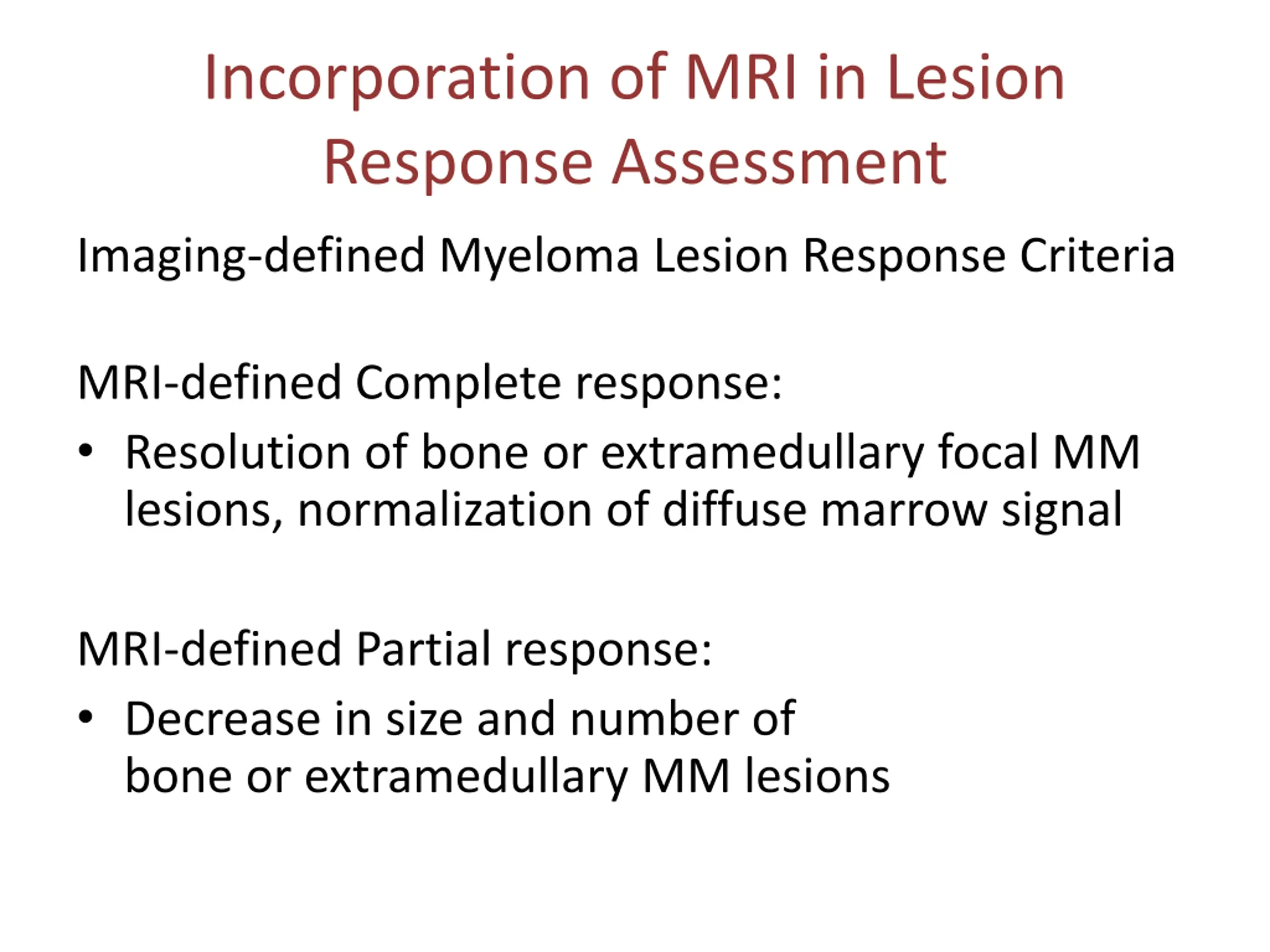 Incorporation of MRI in Lesion Response Assessment

Imaging-defined Myeloma Lesion Response Criteria

MRI-defined Complete response:

• Resolution of bone or extramedullary focal MM lesions, normalization of diffuse marrow signal

MRI-defined Partial response:

• Decrease in size and number of bone or extramedullary MM lesions